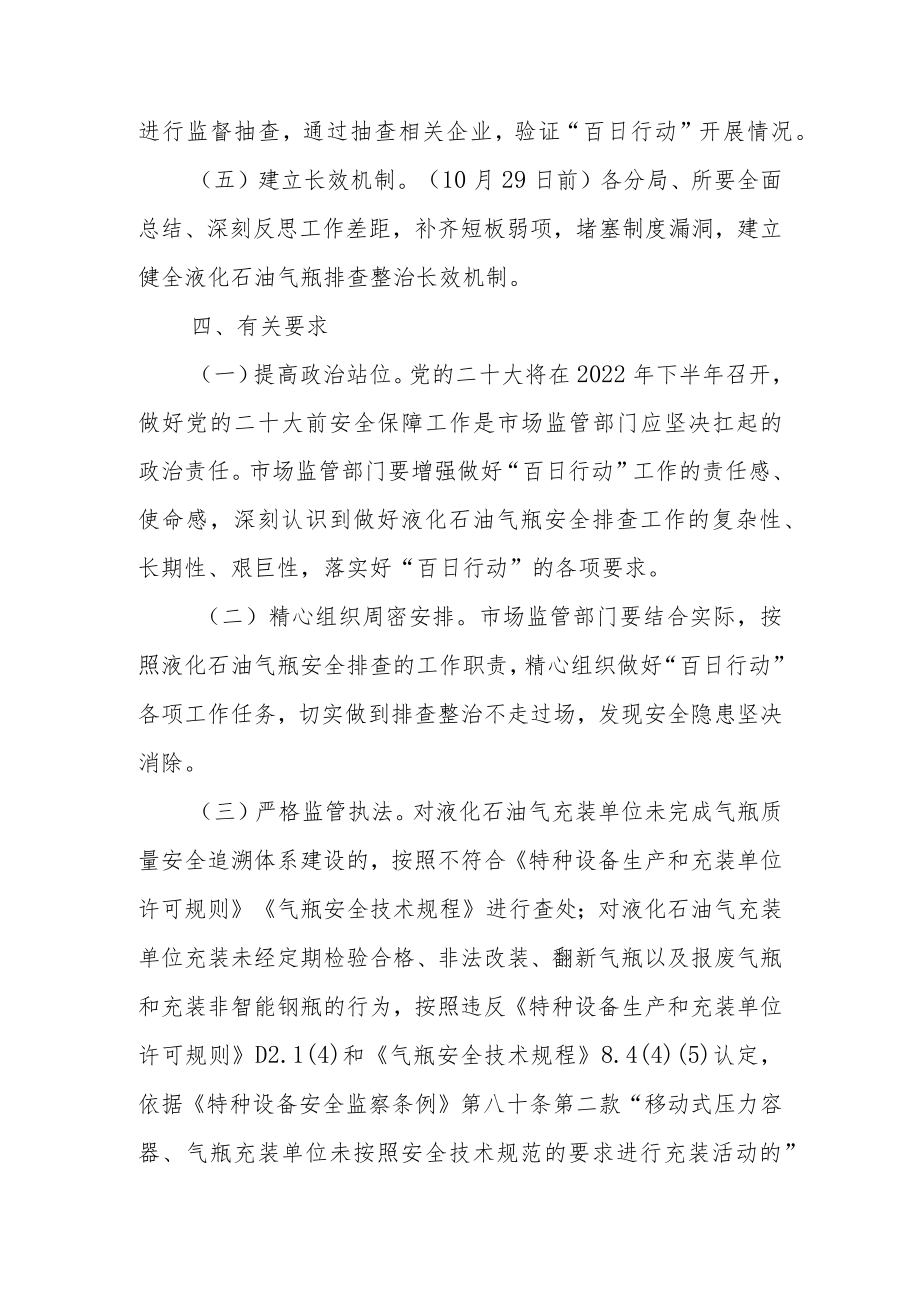 进行监督抽查，通过抽查相关企业，验证“百日行动”开展情况。

（五）建立长效机制。（10月29日前）各分局、所要全面总结、深刻反思工作差距，补齐短板弱项，堵塞制度漏洞，建立健全液化石油气瓶排查整治长效机制。

四、有关要求

（一）提高政治站位。党的二十大将在2022年下半年召开，做好党的二十大前安全保障工作是市场监管部门应坚决扛起的政治责任。市场监管部门要增强做好“百日行动”工作的责任感、使命感，深刻认识到做好液化石油气瓶安全排查工作的复杂性、长期性、艰巨性，落实好“百日行动”的各项要求。

（二）精心组织周密安排。市场监管部门要结合实际，按照液化石油气瓶安全排查的工作职责，精心组织做好“百日行动”各项工作任务，切实做到排查整治不走过场，发现安全隐患坚决消除。

（三）严格监管执法。对液化石油气充装单位未完成气瓶质量安全追溯体系建设的，按照不符合《特种设备生产和充装单位许可规则》《气瓶安全技术规程》进行查处；对液化石油气充装单位充装未经定期检验合格、非法改装、翻新气瓶以及报废气瓶和充装非智能钢瓶的行为，按照违反《特种设备生产和充装单位许可规则》D2.1(4)和《气瓶安全技术规程》8.4(4)(5)认定，依据《特种设备安全监察条例》第八十条第二款“移动式压力容器、气瓶充装单位未按照安全技术规范的要求进行充装活动的”